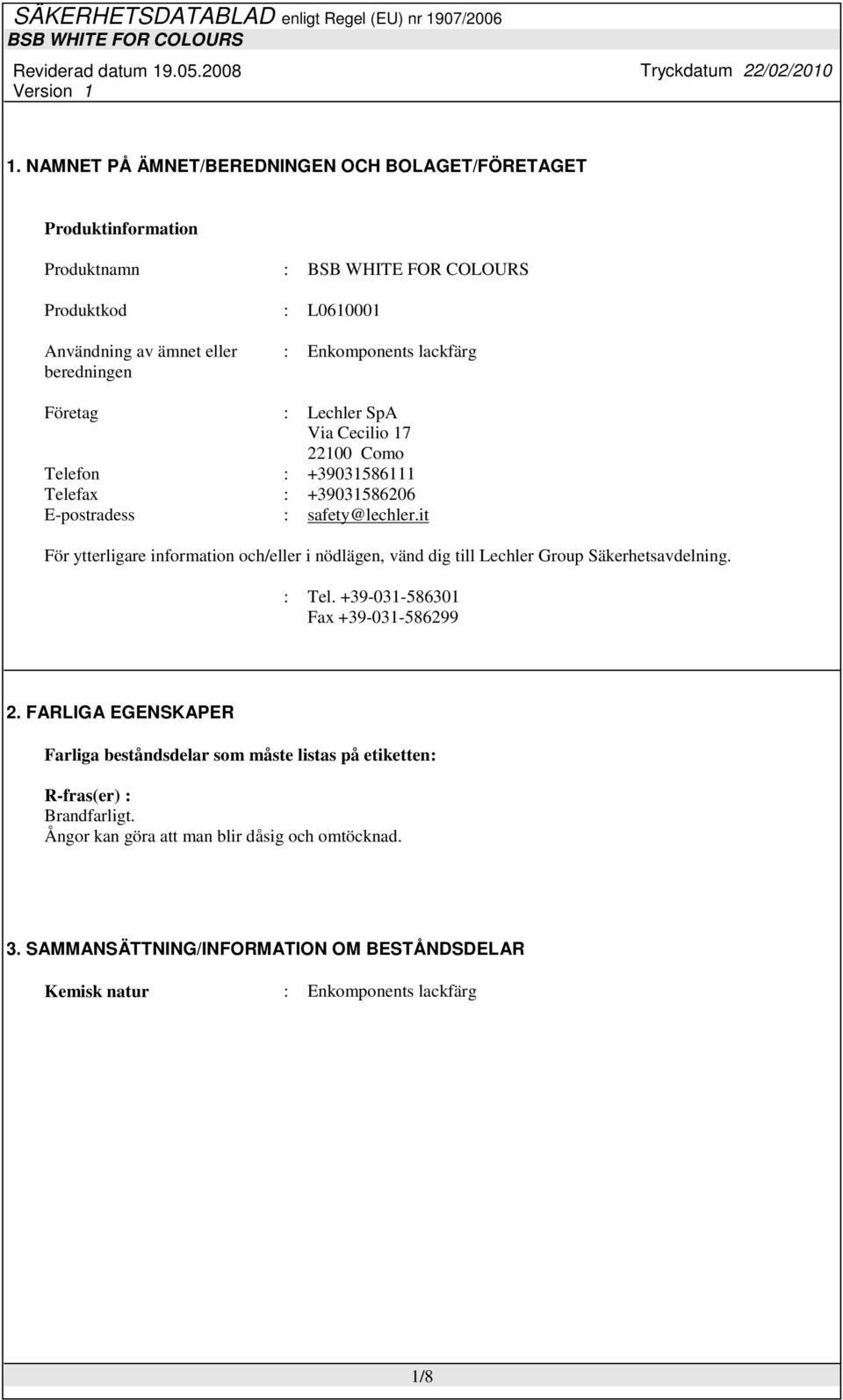 SÄKERHETSDATABLAD enligt Regel (EU) nr 1907/2006
BSB WHITE FOR COLOURS
Reviderad datum 19.05.2008 Tryckdatum 22/02/2010
Version 1

1. NAMNET PÅ ÄMNET/BEREDNINGEN OCH BOLAGET/FÖRETAGET

Produktinformation

Produktnamn : BSB WHITE FOR COLOURS

Produktkod : L0610001

Användning av ämnet eller beredningen : Enkomponents lackfärg

Företag : Lechler SpA
Via Cecilio 17
22100 Como
Telefon : +39031586111
Telefax : +39031586206
E-postradess : safety@lechler.it

För ytterligare information och/eller i nödlägen, vänd dig till Lechler Group Säkerhetsavdelning.

: Tel. +39-031-586301
Fax +39-031-586299

2. FARLIGA EGENSKAPER

Farliga beståndsdelar som måste listas på etiketten:

R-fras(er) :
Brandfarligt.
Ångor kan göra att man blir dåsig och omtöcknad.

3. SAMMANSÄTTNING/INFORMATION OM BESTÅNDSDELAR

Kemisk natur : Enkomponents lackfärg

1/8